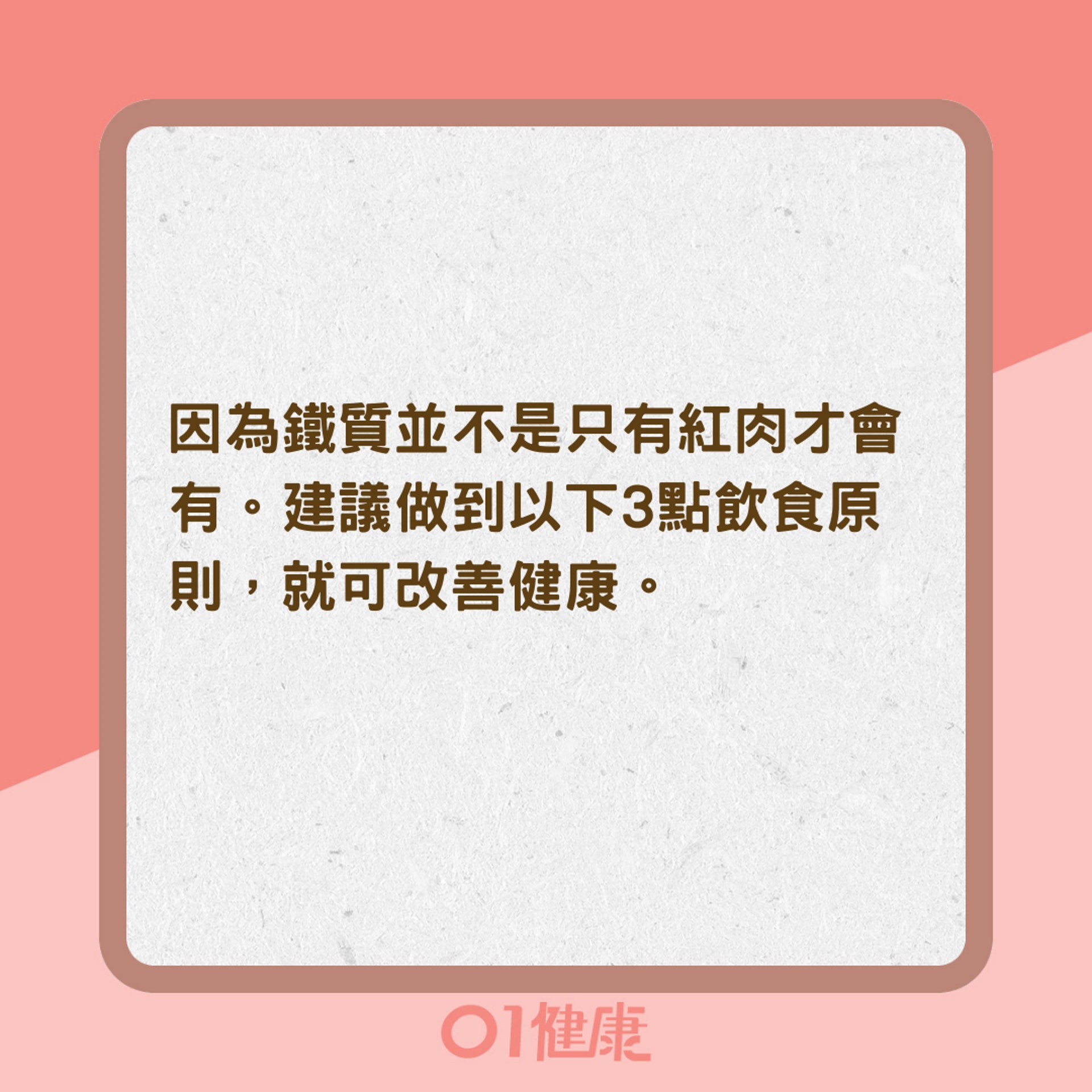 因為鐵質並不是只有紅肉才會有。建議做到以下3點飲食原則，就可改善健康。

01健康